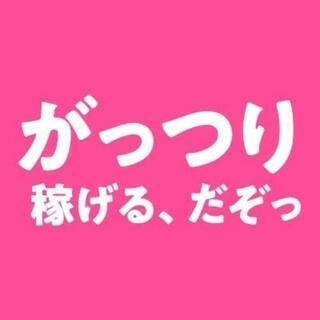 がっつり
稼げる、だぞっ